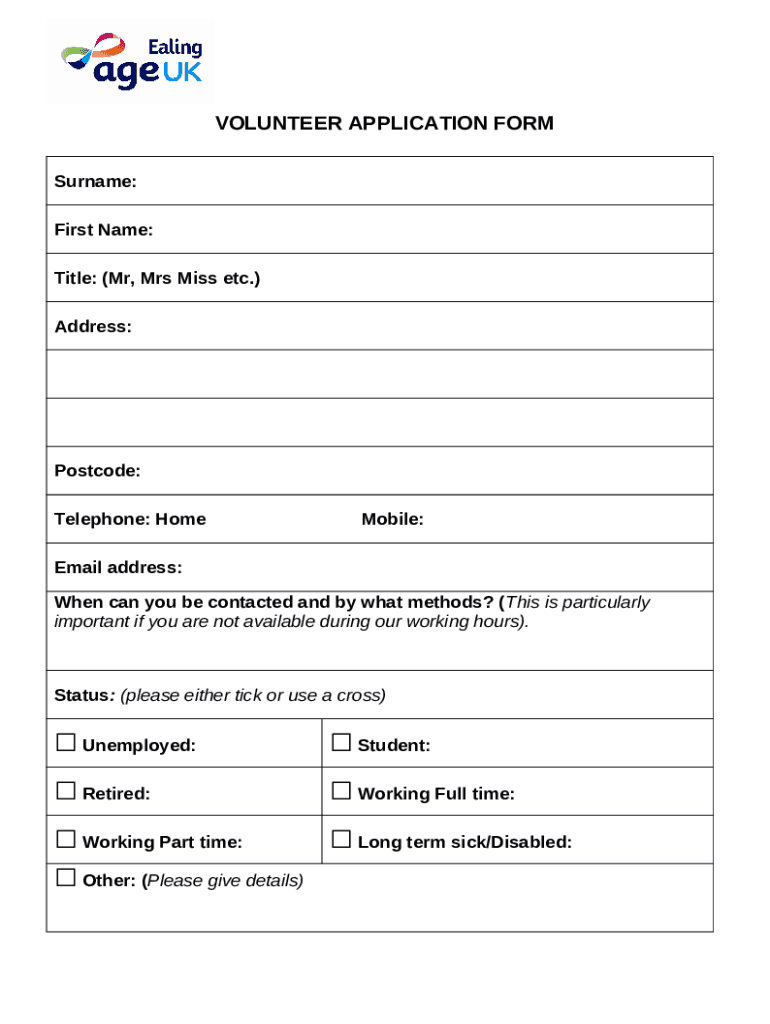 Ealing
age UK

VOLUNTEER APPLICATION FORM

Surname:

First Name:

Title: (Mr, Mrs Miss etc.)

Address:

Postcode:

Telephone: Home Mobile:

Email address:

When can you be contacted and by what methods? (This is particularly important if you are not available during our working hours).

Status: (please either tick or use a cross)

| ☐ Unemployed: | ☐ Student: |
|---|---|
| ☐ Retired: | ☐ Working Full time: |
| ☐ Working Part time: | ☐ Long term sick/Disabled: |

☐ Other: (Please give details)